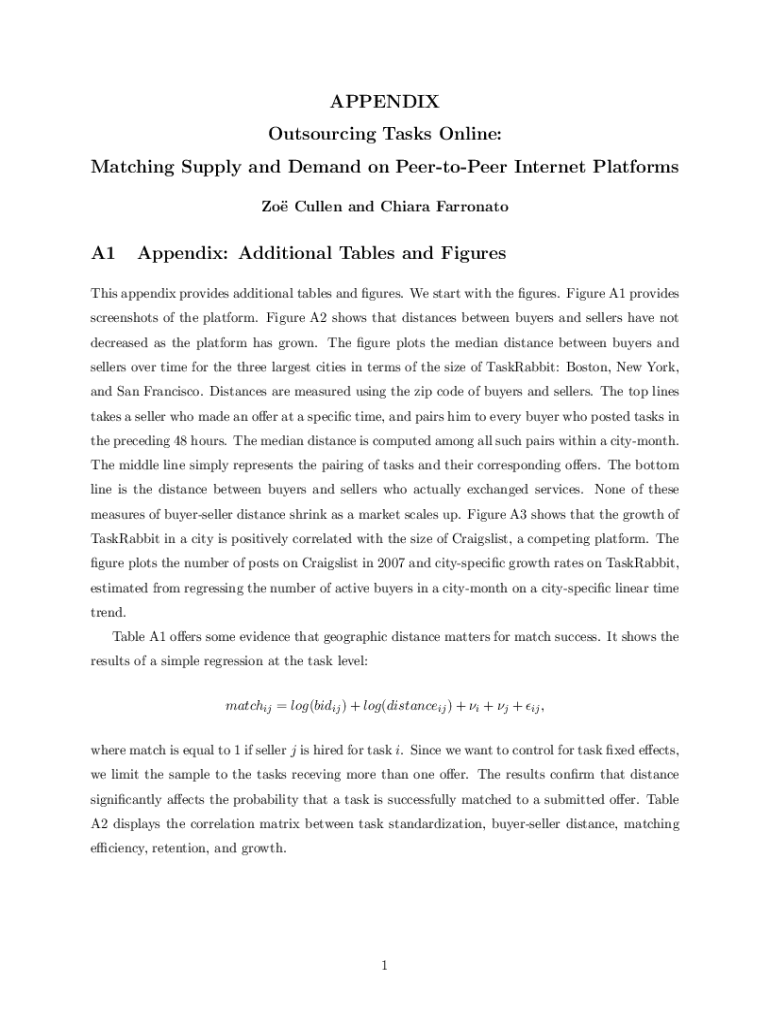 APPENDIX

Outsourcing Tasks Online:

Matching Supply and Demand on Peer-to-Peer Internet Platforms

Zoë Cullen and Chiara Farronato

A1 Appendix: Additional Tables and Figures

This appendix provides additional tables and figures. We start with the figures. Figure A1 provides screenshots of the platform. Figure A2 shows that distances between buyers and sellers have not decreased as the platform has grown. The figure plots the median distance between buyers and sellers over time for the three largest cities in terms of the size of TaskRabbit: Boston, New York, and San Francisco. Distances are measured using the zip code of buyers and sellers. The top lines takes a seller who made an offer at a specific time, and pairs him to every buyer who posted tasks in the preceding 48 hours. The median distance is computed among all such pairs within a city-month. The middle line simply represents the pairing of tasks and their corresponding offers. The bottom line is the distance between buyers and sellers who actually exchanged services. None of these measures of buyer-seller distance shrink as a market scales up. Figure A3 shows that the growth of TaskRabbit in a city is positively correlated with the size of Craigslist, a competing platform. The figure plots the number of posts on Craigslist in 2007 and city-specific growth rates on TaskRabbit, estimated from regressing the number of active buyers in a city-month on a city-specific linear time trend.

Table A1 offers some evidence that geographic distance matters for match success. It shows the results of a simple regression at the task level:

$match_{ij} = log(bid_{ij}) + log(distance_{ij}) + \nu_i + \nu_j + \epsilon_{ij},$

where match is equal to 1 if seller $j$ is hired for task $i$. Since we want to control for task fixed effects, we limit the sample to the tasks receving more than one offer. The results confirm that distance significantly affects the probability that a task is successfully matched to a submitted offer. Table A2 displays the correlation matrix between task standardization, buyer-seller distance, matching efficiency, retention, and growth.

1